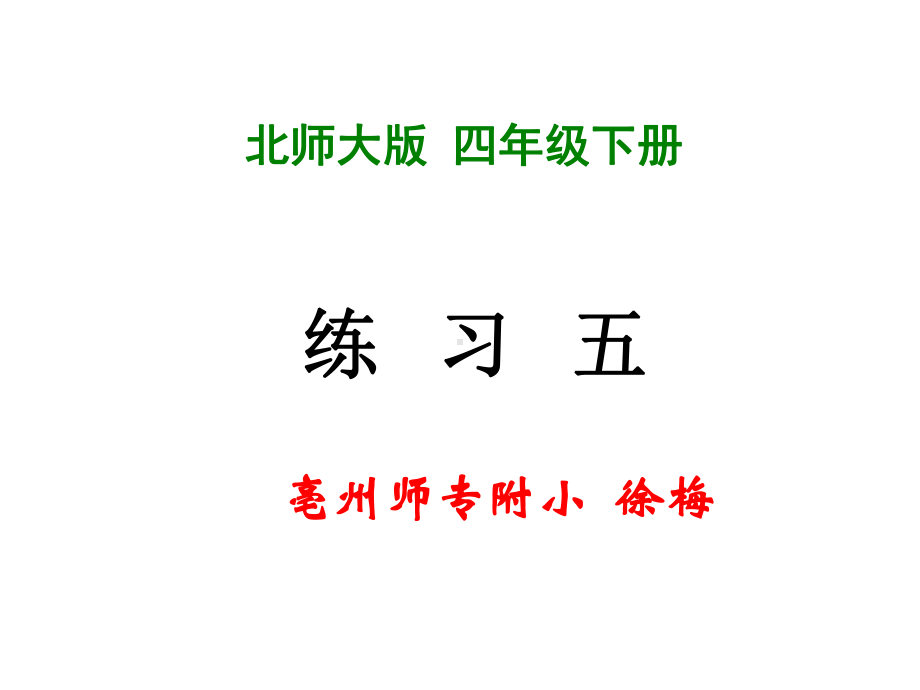 北师大版 四年级下册

练 习 五

亳州师专附小 徐梅